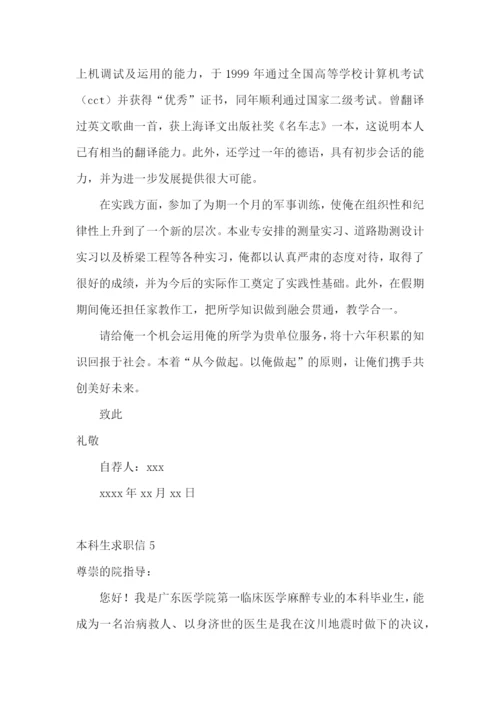 上机调试及运用的能力，于 1999 年通过全国高等学校计算机考试（cct）并获得“优秀”证书，同年顺利通过国家二级考试。曾翻译过英文歌曲一首，获上海译文出版社奖《名车志》一本，这说明本人已有相当的翻译能力。此外，还学过一年的德语，具有初步会话的能力，并为进一步发展提供很大可能。

在实践方面，参加了为期一个月的军事训练，使俺在组织性和纪律性上升到了一个新的层次。本业专安排的测量实习、道路勘测设计实习以及桥梁工程等各种实习，俺都以认真严肃的态度对待，取得了很好的成绩，并为今后的实际作工奠定了实践性基础。此外，在假期期间俺还担任家教作工，把所学知识做到融会贯通，教学合一。

请给俺一个机会运用俺的所学为贵单位服务，将十六年积累的知识回报于社会。本着“从今做起。以俺做起”的原则，让俺们携手共创美好未来。

致此

礼敬

自荐人：xxx

xxxx 年 xx 月 xx 日

本科生求职信 5

尊崇的院指导：

您好！我是广东医学院第一临床医学麻醉专业的本科毕业生，能成为一名治病救人、以身济世的医生是我在汶川地震时做下的决议，